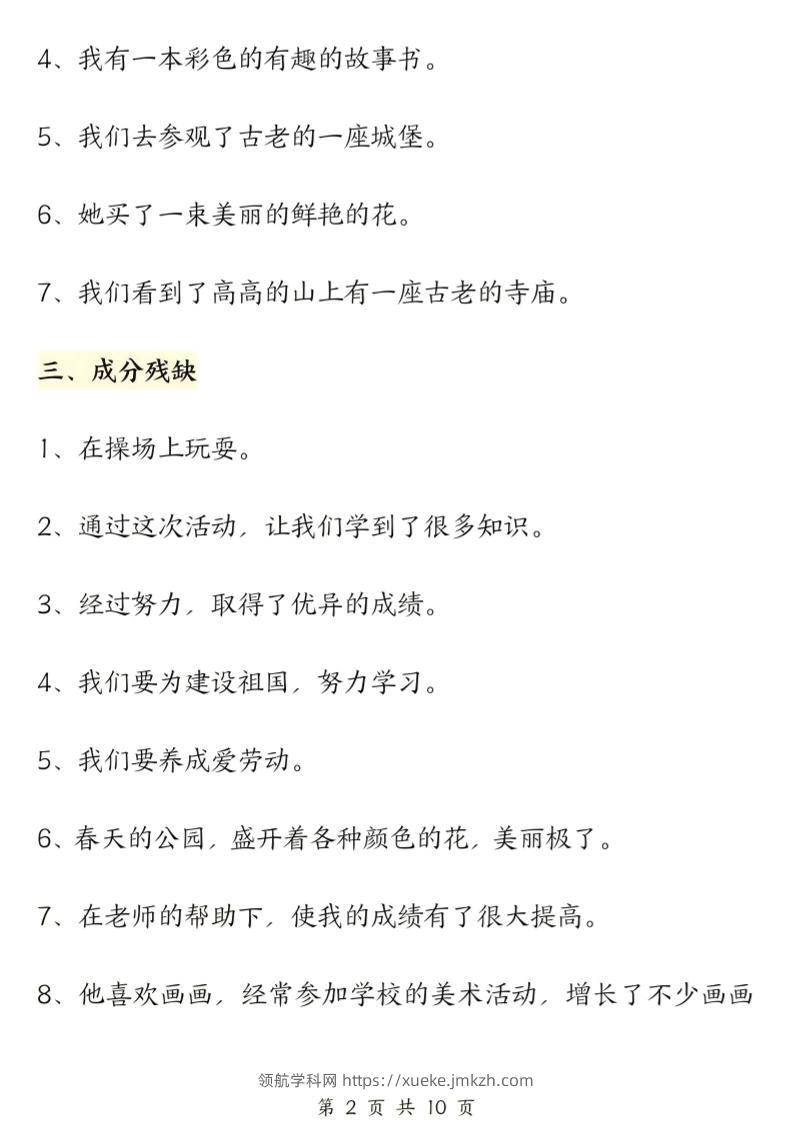 4、我有一本彩色的有趣的故事书。

5、我们去参观了古老的一座城堡。

6、她买了一束美丽的鲜艳的花。

7、我们看到了高高的山上有一座古老的寺庙。

三、成分残缺

1、在操场上玩耍。

2、通过这次活动，让我们学到了很多知识。

3、经过努力，取得了优异的成绩。

4、我们要为建设祖国，努力学习。

5、我们要养成爱劳动。

6、春天的公园，盛开着各种颜色的花，美丽极了。

7、在老师的帮助下，使我的成绩有了很大提高。

8、他喜欢画画，经常参加学校的美术活动，增长了不少画画

领航学科网 https://xueke.jmkzh.com
第 2 页 共 10 页